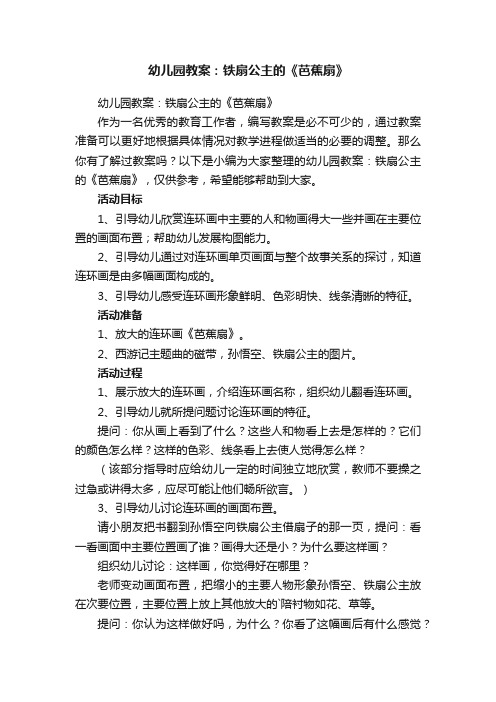 幼儿园教案：铁扇公主的《芭蕉扇》

幼儿园教案：铁扇公主的《芭蕉扇》

作为一名优秀的教育工作者，编写教案是必不可少的，通过教案准备可以更好地根据具体情况对教学进程做适当的必要的调整。那么你有了解过教案吗？以下是小编为大家整理的幼儿园教案：铁扇公主的《芭蕉扇》，仅供参考，希望能够帮助到大家。

活动目标

1、引导幼儿欣赏连环画中主要的人和物画得大一些并画在主要位置的画面布置；帮助幼儿发展构图能力。

2、引导幼儿通过对连环画单页画面与整个故事关系的探讨，知道连环画是由多幅画面构成的。

3、引导幼儿感受连环画形象鲜明、色彩明快、线条清晰的特征。

活动准备

1、放大的连环画《芭蕉扇》。

2、西游记主题曲的磁带，孙悟空、铁扇公主的图片。

活动过程

1、展示放大的连环画，介绍连环画名称，组织幼儿翻看连环画。

2、引导幼儿就所提问题讨论连环画的特征。

提问：你从画上看到了什么？这些人和物看上去是怎样的？它们的颜色怎么样？这样的色彩、线条看上去使人觉得怎么样？

（该部分指导时应给幼儿一定的时间独立地欣赏，教师不要操之过急或讲得太多，应尽可能让他们畅所欲言。）

3、引导幼儿讨论连环画的画面布置。

请小朋友把书翻到孙悟空向铁扇公主借扇子的那一页，提问：看一看画面中主要位置画了谁？画得大还是小？为什么要这样画？

组织幼儿讨论：这样画，你觉得好在哪里？

老师变动画面布置，把缩小的主要人物形象孙悟空、铁扇公主放在次要位置，主要位置上放上其他放大的`陪衬物如花、草等。

提问：你认为这样做好吗，为什么？你看了这幅画后有什么感觉？